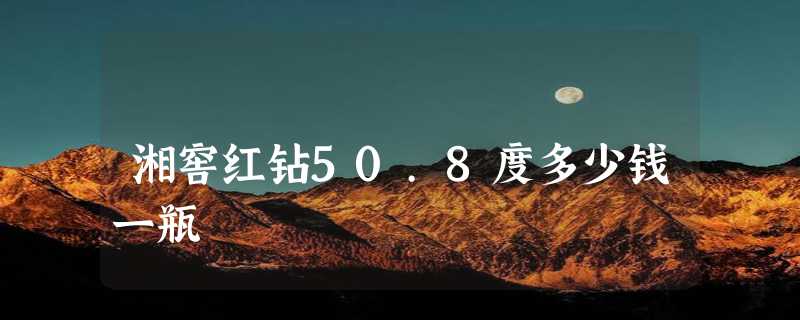 湘窖红钻50．8度多少钱一瓶